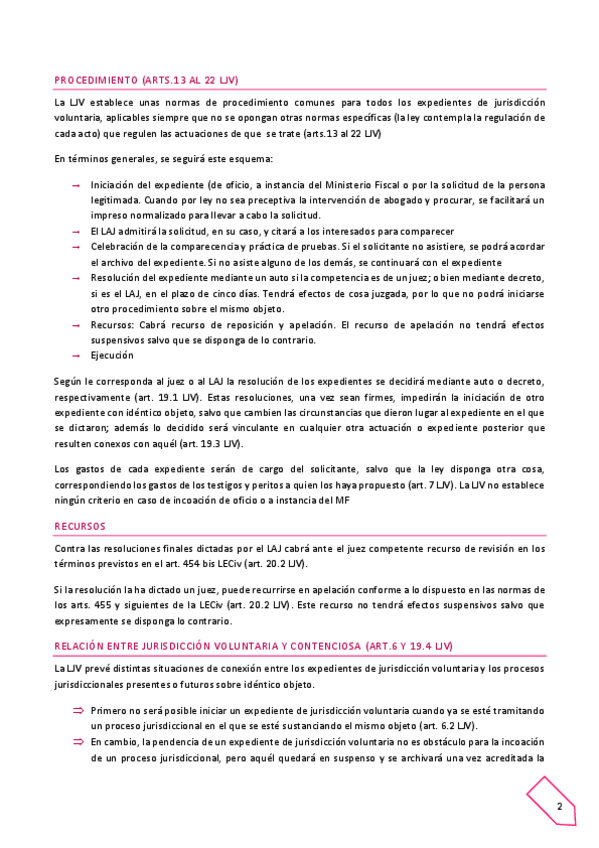 PROCEDIMIENTO (ARTS.13 AL 22 LJV)

La LJV establece unas normas de procedimiento comunes para todos los expedientes de jurisdicción voluntaria, aplicables siempre que no se opongan otras normas específicas (la ley contempla la regulación de cada acto) que regulen las actuaciones de que se trate (arts.13 al 22 LJV)

En términos generales, se seguirá este esquema:

→ Iniciación del expediente (de oficio, a instancia del Ministerio Fiscal o por la solicitud de la persona legitimada. Cuando por ley no sea preceptiva la intervención de abogado y procurar, se facilitará un impreso normalizado para llevar a cabo la solicitud.
→ El LAJ admitirá la solicitud, en su caso, y citará a los interesados para comparecer
→ Celebración de la comparecencia y práctica de pruebas. Si el solicitante no asistiere, se podrá acordar el archivo del expediente. Si no asiste alguno de los demás, se continuará con el expediente
→ Resolución del expediente mediante un auto si la competencia es de un juez; o bien mediante decreto, si es el LAJ, en el plazo de cinco días. Tendrá efectos de cosa juzgada, por lo que no podrá iniciarse otro procedimiento sobre el mismo objeto.
→ Recursos: Cabrá recurso de reposición y apelación. El recurso de apelación no tendrá efectos suspensivos salvo que se disponga de lo contrario.
→ Ejecución

Según le corresponda al juez o al LAJ la resolución de los expedientes se decidirá mediante auto o decreto, respectivamente (art. 19.1 LJV). Estas resoluciones, una vez sean firmes, impedirán la iniciación de otro expediente con idéntico objeto, salvo que cambien las circunstancias que dieron lugar al expediente en el que se dictaron; además lo decidido será vinculante en cualquier otra actuación o expediente posterior que resulten conexos con aquél (art. 19.3 LJV).

Los gastos de cada expediente serán de cargo del solicitante, salvo que la ley disponga otra cosa, correspondiendo los gastos de los testigos y peritos a quien los haya propuesto (art. 7 LJV). La LJV no establece ningún criterio en caso de incoación de oficio o a instancia del MF

RECURSOS

Contra las resoluciones finales dictadas por el LAJ cabrá ante el juez competente recurso de revisión en los términos previstos en el art. 454 bis LECiv (art. 20.2 LJV).

Si la resolución la ha dictado un juez, puede recurrirse en apelación conforme a lo dispuesto en las normas de los arts. 455 y siguientes de la LECiv (art. 20.2 LJV). Este recurso no tendrá efectos suspensivos salvo que expresamente se disponga lo contrario.

RELACIÓN ENTRE JURISDICCIÓN VOLUNTARIA Y CONTENCIOSA (ART.6 Y 19.4 LJV)

La LJV prevé distintas situaciones de conexión entre los expedientes de jurisdicción voluntaria y los procesos jurisdiccionales presentes o futuros sobre idéntico objeto.

⇒ Primero no será posible iniciar un expediente de jurisdicción voluntaria cuando ya se esté tramitando un proceso jurisdiccional en el que se esté sustanciando el mismo objeto (art. 6.2 LJV).
⇒ En cambio, la pendencia de un expediente de jurisdicción voluntaria no es obstáculo para la incoación de un proceso jurisdiccional, pero aquél quedará en suspenso y se archivará una vez acreditada la

2